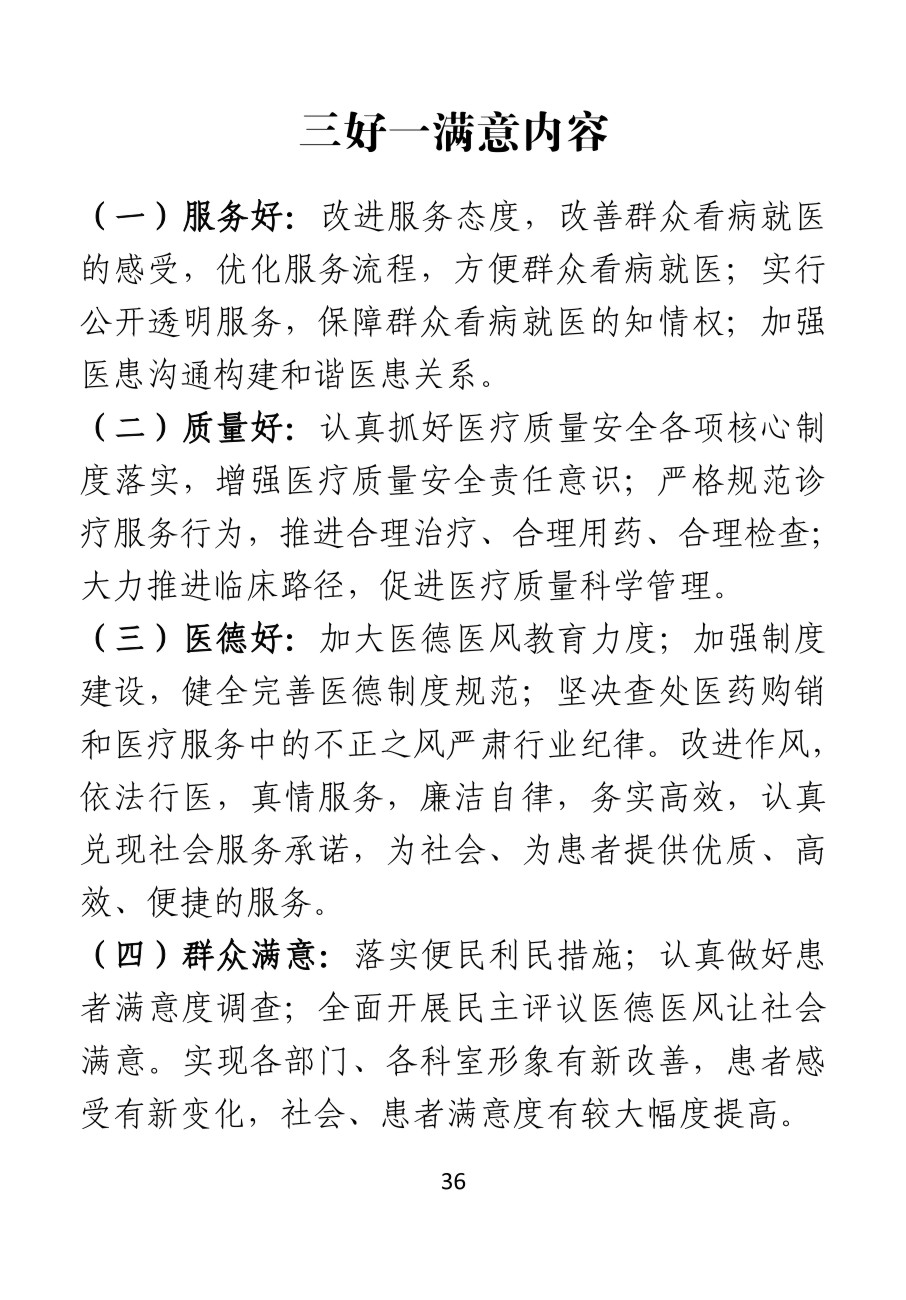 三好一满意内容

（一）服务好：改进服务态度，改善群众看病就医的感受，优化服务流程，方便群众看病就医；实行公开透明服务，保障群众看病就医的知情权；加强医患沟通构建和谐医患关系。

（二）质量好：认真抓好医疗质量安全各项核心制度落实，增强医疗质量安全责任意识；严格规范诊疗服务行为，推进合理治疗、合理用药、合理检查;大力推进临床路径，促进医疗质量科学管理。

（三）医德好：加大医德医风教育力度；加强制度建设，健全完善医德制度规范；坚决查处医药购销和医疗服务中的不正之风严肃行业纪律。改进作风，依法行医，真情服务，廉洁自律，务实高效，认真兑现社会服务承诺，为社会、为患者提供优质、高效、便捷的服务。

（四）群众满意：落实便民利民措施；认真做好患者满意度调查；全面开展民主评议医德医风让社会满意。实现各部门、各科室形象有新改善，患者感受有新变化，社会、患者满意度有较大幅度提高。

36